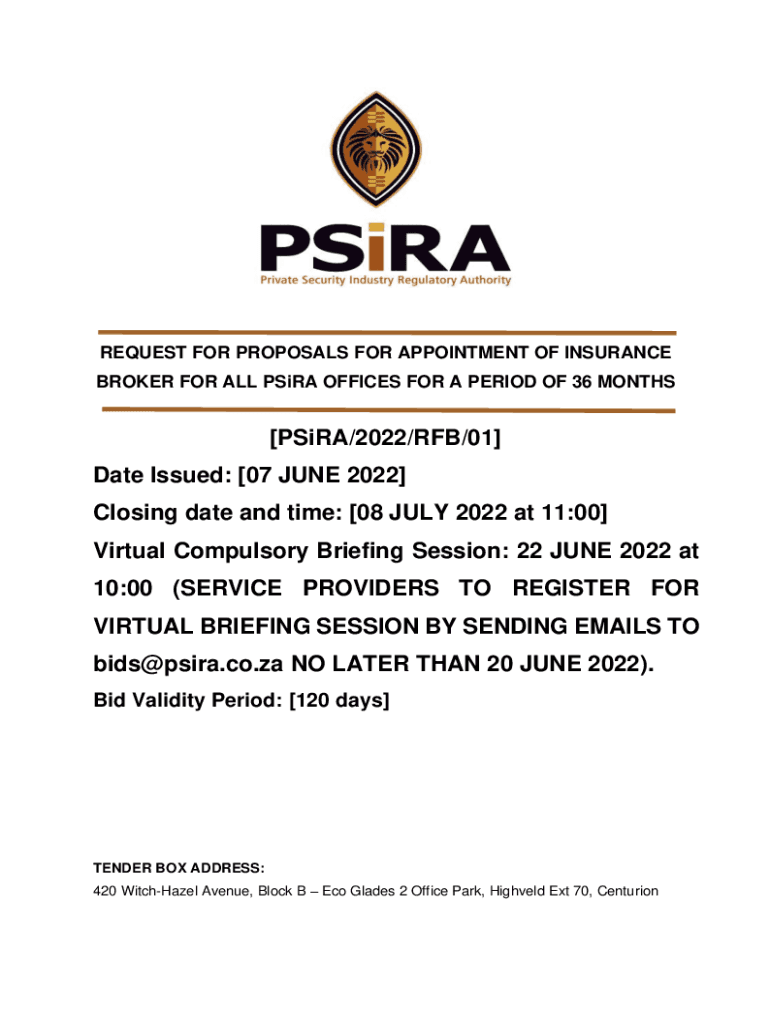 PSiRA
Private Security Industry Regulatory Authority

REQUEST FOR PROPOSALS FOR APPOINTMENT OF INSURANCE BROKER FOR ALL PSiRA OFFICES FOR A PERIOD OF 36 MONTHS

[PSiRA/2022/RFB/01]

Date Issued: [07 JUNE 2022]

Closing date and time: [08 JULY 2022 at 11:00]

Virtual Compulsory Briefing Session: 22 JUNE 2022 at 10:00 (SERVICE PROVIDERS TO REGISTER FOR VIRTUAL BRIEFING SESSION BY SENDING EMAILS TO bids@psira.co.za NO LATER THAN 20 JUNE 2022).

Bid Validity Period: [120 days]

TENDER BOX ADDRESS:
420 Witch-Hazel Avenue, Block B – Eco Glades 2 Office Park, Highveld Ext 70, Centurion